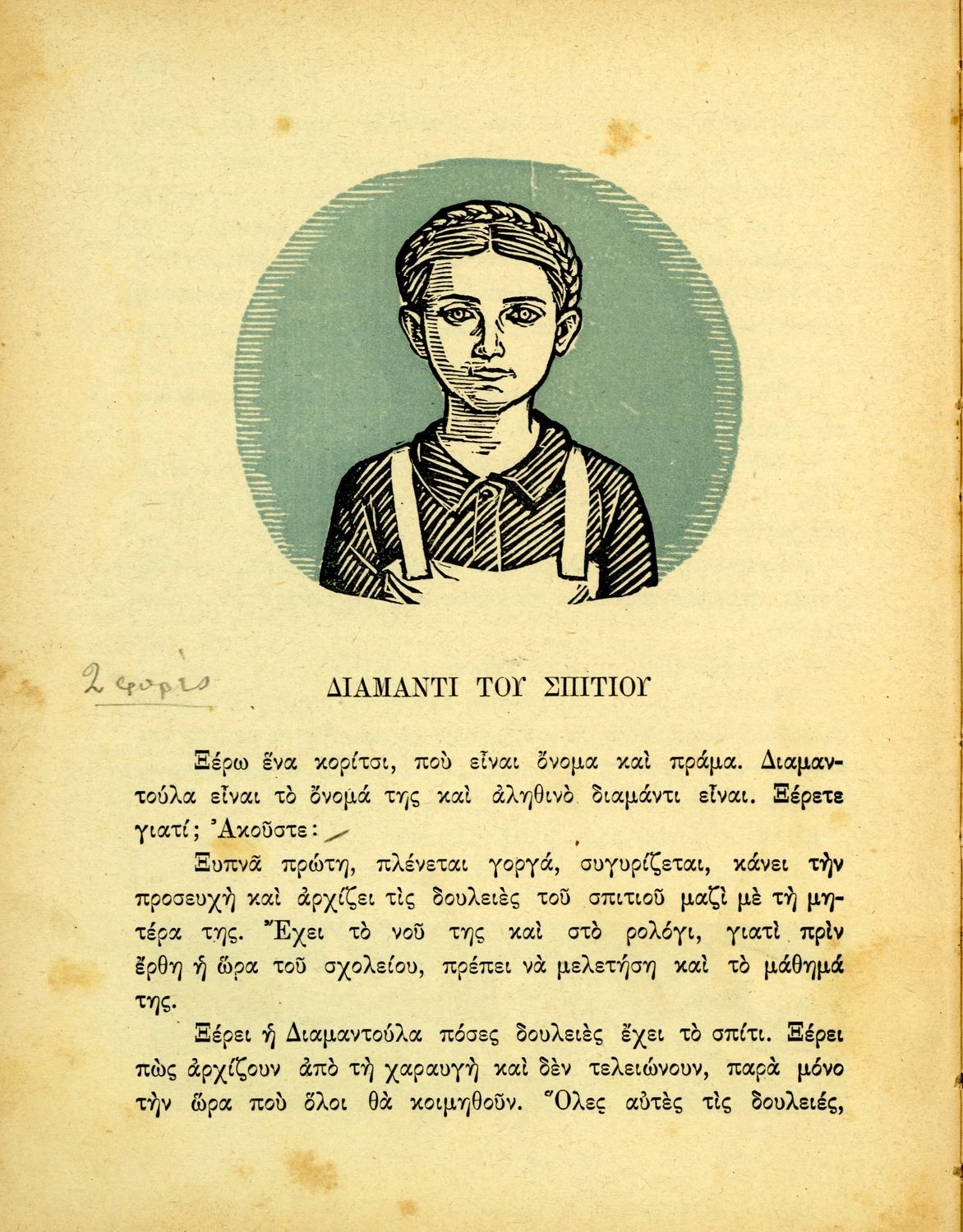 2 φορές

ΔΙΑΜΑΝΤΙ ΤΟΥ ΣΠΙΤΙΟΥ

Ξέρω ἕνα κορίτσι, ποὺ εἶναι ὄνομα καὶ πράμα. Διαμαντούλα εἶναι τὸ ὄνομά της καὶ ἀληθινὸ διαμάντι εἶναι. Ξέρετε γιατί; Ἀκοῦστε:

Ξυπνᾶ πρώτη, πλένεται γοργά, συγυρίζεται, κάνει τὴν προσευχὴ καὶ ἀρχίζει τὶς δουλειὲς τοῦ σπιτιοῦ μαζὶ μὲ τὴ μητέρα της. Ἔχει τὸ νοῦ της καὶ στὸ ρολόγι, γιατὶ πρὶν ἔρθη ἡ ὥρα τοῦ σχολείου, πρέπει νὰ μελετήση καὶ τὸ μάθημά της.

Ξέρει ἡ Διαμαντούλα πόσες δουλειὲς ἔχει τὸ σπίτι. Ξέρει πὼς ἀρχίζουν ἀπὸ τὴ χαραυγὴ καὶ δὲν τελειώνουν, παρὰ μόνο τὴν ὥρα ποὺ ὅλοι θὰ κοιμηθοῦν. Ὅλες αὐτὲς τὶς δουλειές,